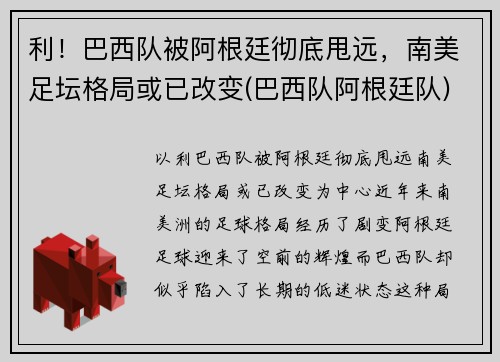 利！巴西队被阿根廷彻底甩远，南美足坛格局或已改变(巴西队阿根廷队)

以利巴西队被阿根廷彻底甩远南美足坛格局或已改变为中心近年来南美洲的足球格局经历了剧变阿根廷足球迎来了空前的辉煌而巴西队却似乎陷入了长期的低迷状态这种局